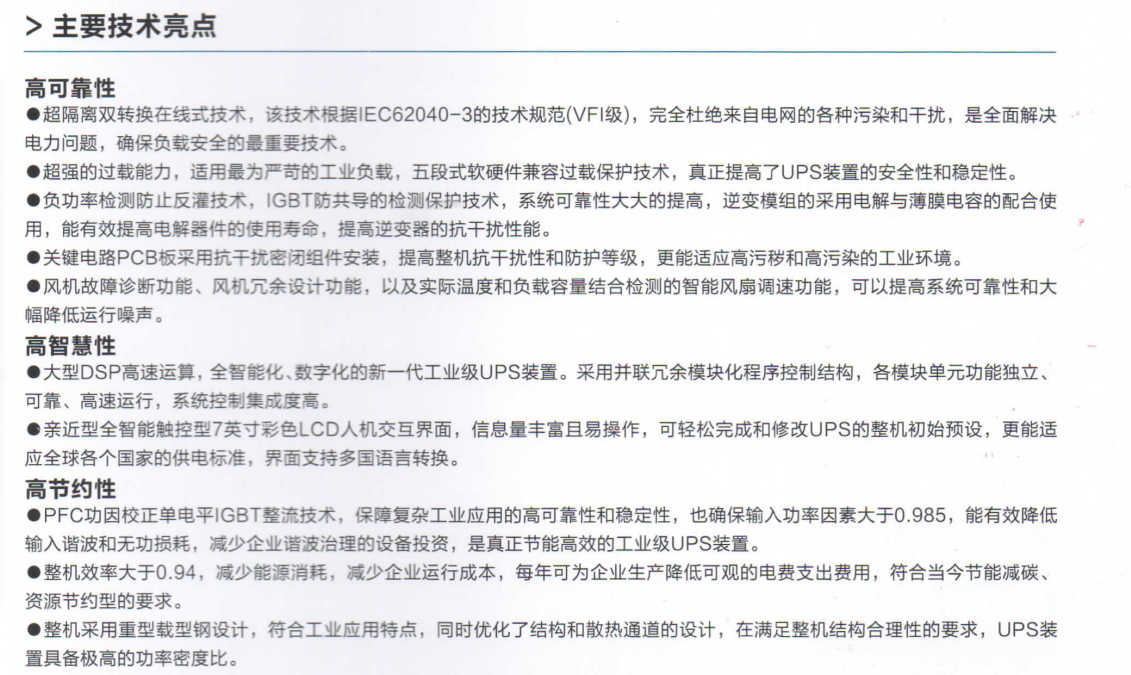 > 主要技术亮点

高可靠性
●超隔离双转换在线式技术，该技术根据IEC62040-3的技术规范(VFI级)，完全杜绝来自电网的各种污染和干扰，是全面解决电力问题，确保负载安全的最重要技术。
●超强的过载能力，适用最为严苛的工业负载，五段式软硬件兼容过载保护技术，真正提高了UPS装置的安全性和稳定性。
●负功率检测防止反灌技术，IGBT防共导的检测保护技术，系统可靠性大大的提高，逆变模组的采用电解与薄膜电容的配合使用，能有效提高电解器件的使用寿命，提高逆变器的抗干扰性能。
●关键电路PCB板采用抗干扰密闭组件安装，提高整机抗干扰性和防护等级，更能适应高污秽和高污染的工业环境。
●风机故障诊断功能、风机冗余设计功能，以及实际温度和负载容量结合检测的智能风扇调速功能，可以提高系统可靠性和大幅降低运行噪声。

高智慧性
●大型DSP高速运算，全智能化、数字化的新一代工业级UPS装置。采用并联冗余模块化程序控制结构，各模块单元功能独立、可靠、高速运行，系统控制集成度高。
●亲近型全智能触控型7英寸彩色LCD人机交互界面，信息量丰富且易操作，可轻松完成和修改UPS的整机初始预设，更能适应全球各个国家的供电标准，界面支持多国语言转换。

高节约性
●PFC功因校正单电平IGBT整流技术，保障复杂工业应用的高可靠性和稳定性，也确保输入功率因素大于0.985，能有效降低输入谐波和无功损耗，减少企业谐波治理的设备投资，是真正节能高效的工业级UPS装置。
●整机效率大于0.94，减少能源消耗，减少企业运行成本，每年可为企业生产降低可观的电费支出费用，符合当今节能减碳、资源节约型的要求。
●整机采用重型载型钢设计，符合工业应用特点，同时优化了结构和散热通道的设计，在满足整机结构合理性的要求，UPS装置具备极高的功率密度比。